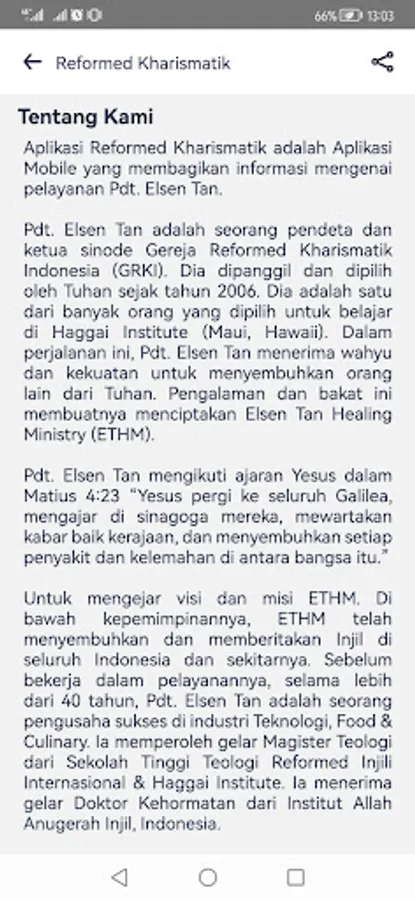 66% 13:03

Reformed Kharismatik

Tentang Kami

Aplikasi Reformed Kharismatik adalah Aplikasi Mobile yang membagikan informasi mengenai pelayanan Pdt. Elsen Tan.

Pdt. Elsen Tan adalah seorang pendeta dan ketua sinode Gereja Reformed Kharismatik Indonesia (GRKI). Dia dipanggil dan dipilih oleh Tuhan sejak tahun 2006. Dia adalah satu dari banyak orang yang dipilih untuk belajar di Haggai Institute (Maui, Hawaii). Dalam perjalanan ini, Pdt. Elsen Tan menerima wahyu dan kekuatan untuk menyembuhkan orang lain dari Tuhan. Pengalaman dan bakat ini membuatnya menciptakan Elsen Tan Healing Ministry (ETHM).

Pdt. Elsen Tan mengikuti ajaran Yesus dalam Matius 4:23 "Yesus pergi ke seluruh Galilea, mengajar di sinagoga mereka, mewartakan kabar baik kerajaan, dan menyembuhkan setiap penyakit dan kelemahan di antara bangsa itu."

Untuk mengejar visi dan misi ETHM. Di bawah kepemimpinannya, ETHM telah menyembuhkan dan memberitakan Injil di seluruh Indonesia dan sekitarnya. Sebelum bekerja dalam pelayanannya, selama lebih dari 40 tahun, Pdt. Elsen Tan adalah seorang pengusaha sukses di industri Teknologi, Food & Culinary. Ia memperoleh gelar Magister Teologi dari Sekolah Tinggi Teologi Reformed Injili Internasional & Haggai Institute. Ia menerima gelar Doktor Kehormatan dari Institut Allah Anugerah Injil, Indonesia.